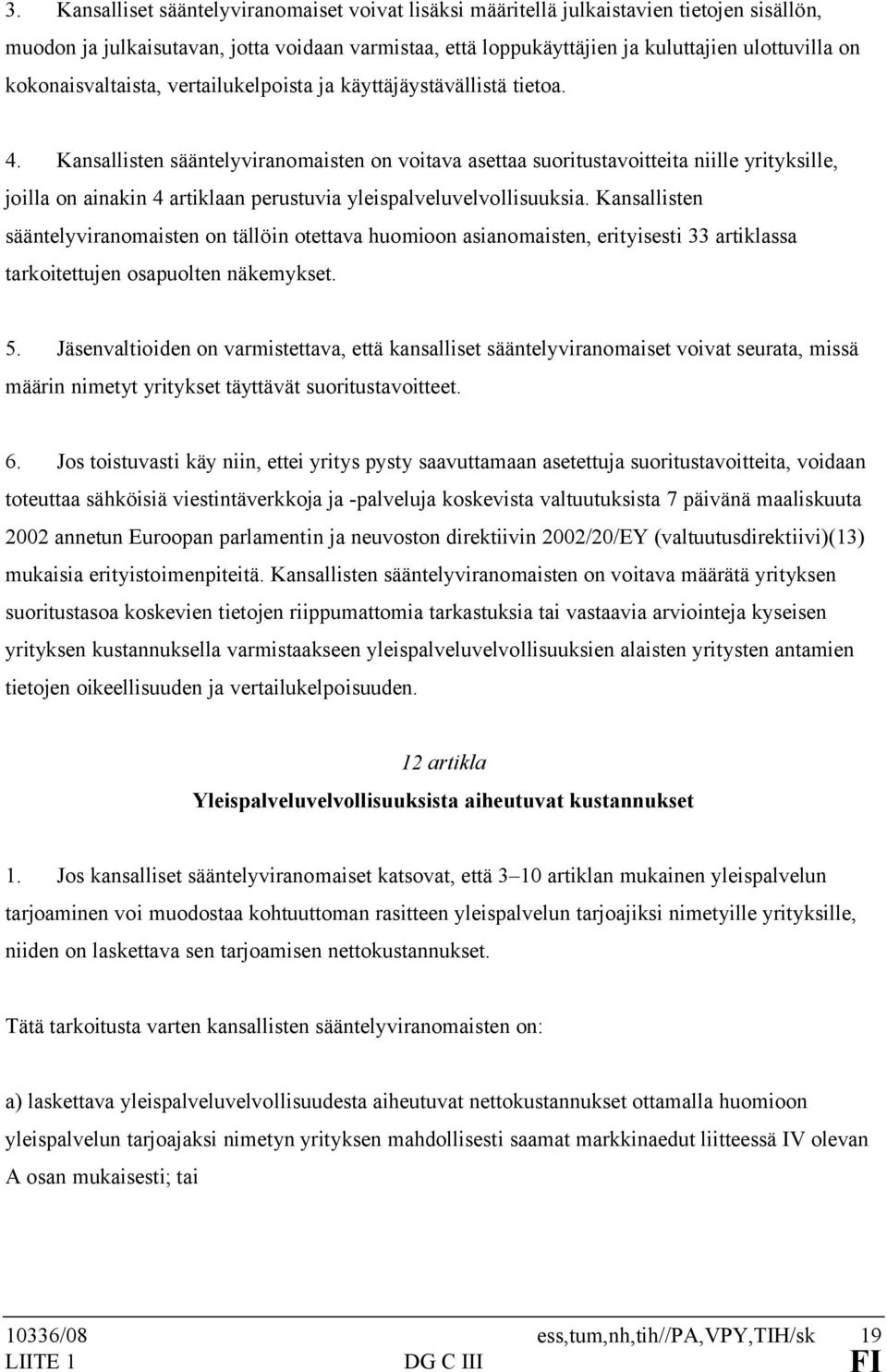 3. Kansalliset sääntelyviranomaiset voivat lisäksi määritellä julkaistavien tietojen sisällön, muodon ja julkaisutavan, jotta voidaan varmistaa, että loppukäyttäjien ja kuluttajien ulottuvilla on kokonaisvaltaista, vertailukelpoista ja käyttäjäystävällistä tietoa.

4. Kansallisten sääntelyviranomaisten on voitava asettaa suoritustavoitteita niille yrityksille, joilla on ainakin 4 artiklaan perustuvia yleispalveluvelvollisuuksia. Kansallisten sääntelyviranomaisten on tällöin otettava huomioon asianomaisten, erityisesti 33 artiklassa tarkoitettujen osapuolten näkemykset.

5. Jäsenvaltioiden on varmistettava, että kansalliset sääntelyviranomaiset voivat seurata, missä määrin nimetyt yritykset täyttävät suoritustavoitteet.

6. Jos toistuvasti käy niin, ettei yritys pysty saavuttamaan asetettuja suoritustavoitteita, voidaan toteuttaa sähköisiä viestintäverkkoja ja -palveluja koskevista valtuutuksista 7 päivänä maaliskuuta 2002 annetun Euroopan parlamentin ja neuvoston direktiivin 2002/20/EY (valtuutusdirektiivi)(13) mukaisia erityistoimenpiteitä. Kansallisten sääntelyviranomaisten on voitava määrätä yrityksen suoritustasoa koskevien tietojen riippumattomia tarkastuksia tai vastaavia arviointeja kyseisen yrityksen kustannuksella varmistaakseen yleispalveluvelvollisuuksien alaisten yritysten antamien tietojen oikeellisuuden ja vertailukelpoisuuden.

12 artikla

Yleispalveluvelvollisuuksista aiheutuvat kustannukset

1. Jos kansalliset sääntelyviranomaiset katsovat, että 3–10 artiklan mukainen yleispalvelun tarjoaminen voi muodostaa kohtuuttoman rasitteen yleispalvelun tarjoajiksi nimetyille yrityksille, niiden on laskettava sen tarjoamisen nettokustannukset.

Tätä tarkoitusta varten kansallisten sääntelyviranomaisten on:

a) laskettava yleispalveluvelvollisuudesta aiheutuvat nettokustannukset ottamalla huomioon yleispalvelun tarjoajaksi nimetyn yrityksen mahdollisesti saamat markkinaedut liitteessä IV olevan A osan mukaisesti; tai

10336/08 ess,tum,nh,tih//PA,VPY,TIH/sk 19
LIITE 1 DG C III FI